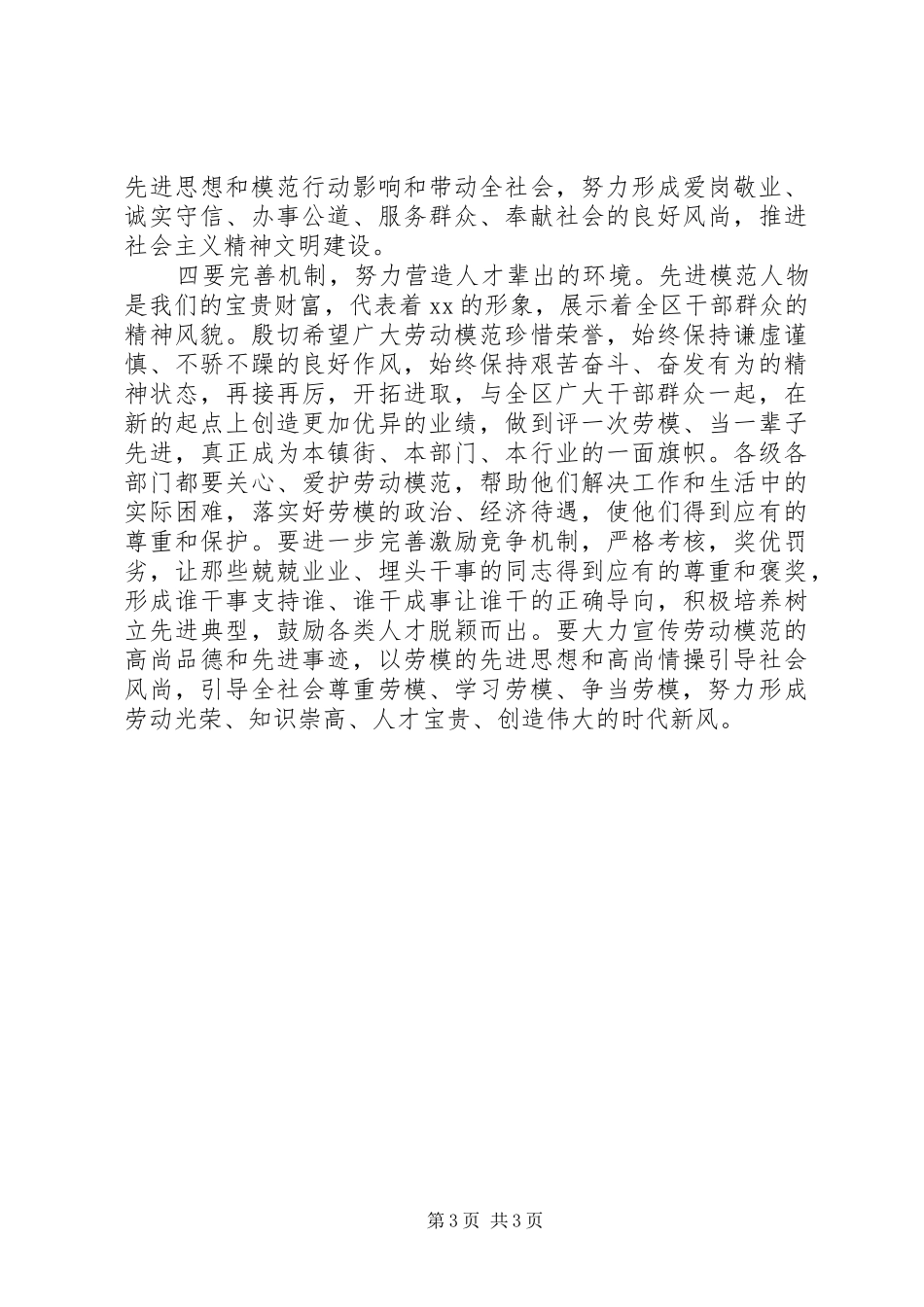 先进思想和模范行动影响和带动全社会，努力形成爱岗敬业、诚实守信、办事公道、服务群众、奉献社会的良好风尚，推进社会主义精神文明建设。

四要完善机制，努力营造人才辈出的环境。先进模范人物是我们的宝贵财富，代表着xx的形象，展示着全区干部群众的精神风貌。殷切希望广大劳动模范珍惜荣誉，始终保持谦虚谨慎、不骄不躁的良好作风，始终保持艰苦奋斗、奋发有为的精神状态，再接再厉，开拓进取，与全区广大干部群众一起，在新的起点上创造更加优异的业绩，做到评一次劳模、当一辈子先进，真正成为本镇街、本部门、本行业的一面旗帜。各级各部门都要关心、爱护劳动模范，帮助他们解决工作和生活中的实际困难，落实好劳模的政治、经济待遇，使他们得到应有的尊重和保护。要进一步完善激励竞争机制，严格考核，奖优罚劣，让那些兢兢业业、埋头干事的同志得到应有的尊重和褒奖，形成谁干事支持谁、谁干成事让谁干的正确导向，积极培养树立先进典型，鼓励各类人才脱颖而出。要大力宣传劳动模范的高尚品德和先进事迹，以劳模的先进思想和高尚情操引导社会风尚，引导全社会尊重劳模、学习劳模、争当劳模，努力形成劳动光荣、知识崇高、人才宝贵、创造伟大的时代新风。

第3页 共3页